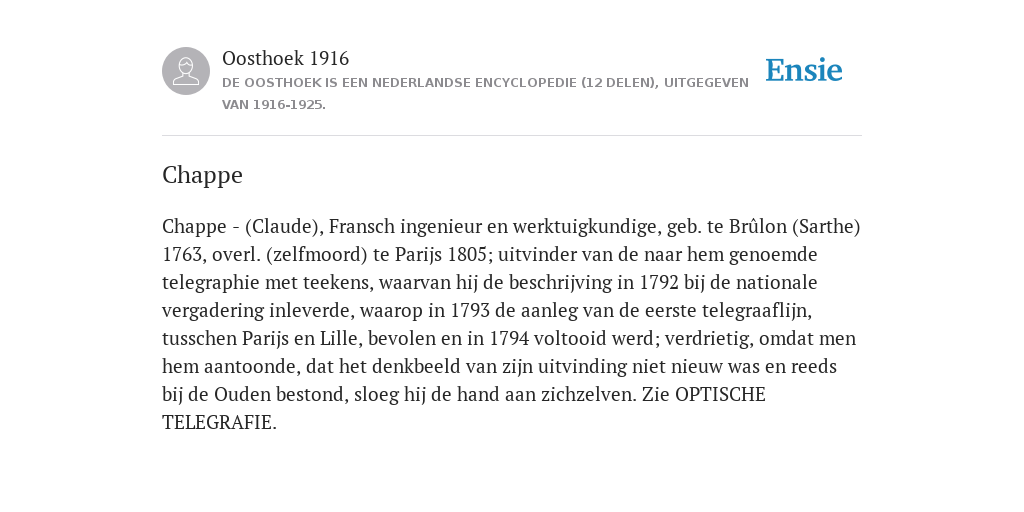 Oosthoek 1916
DE OOSTHOEK IS EEN NEDERLANDSE ENCYCLOPEDIE (12 DELEN), UITGEGEVEN VAN 1916-1925.

Ensie

Chappe

Chappe - (Claude), Fransch ingenieur en werktuigkundige, geb. te Brûlon (Sarthe) 1763, overl. (zelfmoord) te Parijs 1805; uitvinder van de naar hem genoemde telegraphie met teekens, waarvan hij de beschrijving in 1792 bij de nationale vergadering inleverde, waarop in 1793 de aanleg van de eerste telegraaflijn, tusschen Parijs en Lille, bevolen en in 1794 voltooid werd; verdrietig, omdat men hem aantoonde, dat het denkbeeld van zijn uitvinding niet nieuw was en reeds bij de Ouden bestond, sloeg hij de hand aan zichzelven. Zie OPTISCHE TELEGRAFIE.